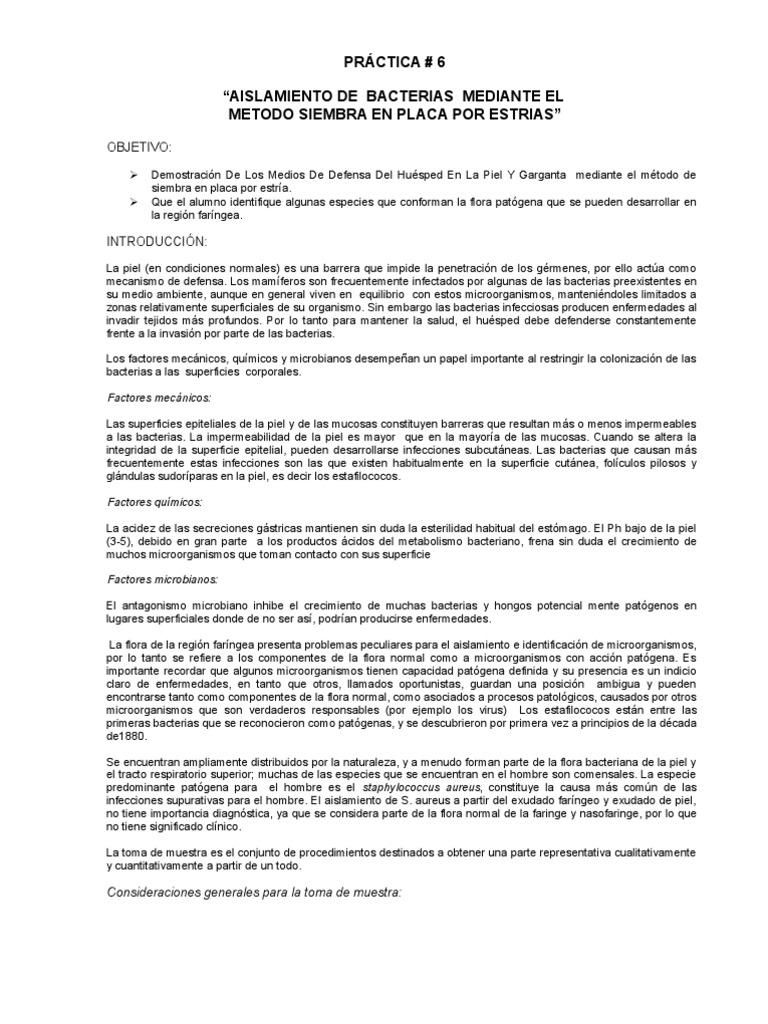 PRÁCTICA # 6

“AISLAMIENTO DE BACTERIAS MEDIANTE EL METODO SIEMBRA EN PLACA POR ESTRIAS”

OBJETIVO:

➢ Demostración De Los Medios De Defensa Del Huésped En La Piel Y Garganta mediante el método de siembra en placa por estría.
➢ Que el alumno identifique algunas especies que conforman la flora patógena que se pueden desarrollar en la región faríngea.

INTRODUCCIÓN:

La piel (en condiciones normales) es una barrera que impide la penetración de los gérmenes, por ello actúa como mecanismo de defensa. Los mamíferos son frecuentemente infectados por algunas de las bacterias preexistentes en su medio ambiente, aunque en general viven en equilibrio con estos microorganismos, manteniéndoles limitados a zonas relativamente superficiales de su organismo. Sin embargo las bacterias infecciosas producen enfermedades al invadir tejidos más profundos. Por lo tanto para mantener la salud, el huésped debe defenderse constantemente frente a la invasión por parte de las bacterias.

Los factores mecánicos, químicos y microbianos desempeñan un papel importante al restringir la colonización de las bacterias a las superficies corporales.

Factores mecánicos:

Las superficies epiteliales de la piel y de las mucosas constituyen barreras que resultan más o menos impermeables a las bacterias. La impermeabilidad de la piel es mayor que en la mayoría de las mucosas. Cuando se altera la integridad de la superficie epitelial, pueden desarrollarse infecciones subcutáneas. Las bacterias que causan más frecuentemente estas infecciones son las que existen habitualmente en la superficie cutánea, folículos pilosos y glándulas sudoríparas en la piel, es decir los estafilococos.

Factores químicos:

La acidez de las secreciones gástricas mantienen sin duda la esterilidad habitual del estómago. El Ph bajo de la piel (3-5), debido en gran parte a los productos ácidos del metabolismo bacteriano, frena sin duda el crecimiento de muchos microorganismos que toman contacto con sus superficie

Factores microbianos:

El antagonismo microbiano inhibe el crecimiento de muchas bacterias y hongos potencial mente patógenos en lugares superficiales donde de no ser así, podrían producirse enfermedades.

La flora de la región faríngea presenta problemas peculiares para el aislamiento e identificación de microorganismos, por lo tanto se refiere a los componentes de la flora normal como a microorganismos con acción patógena. Es importante recordar que algunos microorganismos tienen capacidad patógena definida y su presencia es un indicio claro de enfermedades, en tanto que otros, llamados oportunistas, guardan una posición ambigua y pueden encontrarse tanto como componentes de la flora normal, como asociados a procesos patológicos, causados por otros microorganismos que son verdaderos responsables (por ejemplo los virus) Los estafilococos están entre las primeras bacterias que se reconocieron como patógenas, y se descubrieron por primera vez a principios de la década de1880.

Se encuentran ampliamente distribuidos por la naturaleza, y a menudo forman parte de la flora bacteriana de la piel y el tracto respiratorio superior; muchas de las especies que se encuentran en el hombre son comensales. La especie predominante patógena para el hombre es el staphylococcus aureus, constituye la causa más común de las infecciones supurativas para el hombre. El aislamiento de S. aureus a partir del exudado faríngeo y exudado de piel, no tiene importancia diagnóstica, ya que se considera parte de la flora normal de la faringe y nasofaringe, por lo que no tiene significado clínico.

La toma de muestra es el conjunto de procedimientos destinados a obtener una parte representativa cualitativamente y cuantitativamente a partir de un todo.

Consideraciones generales para la toma de muestra: